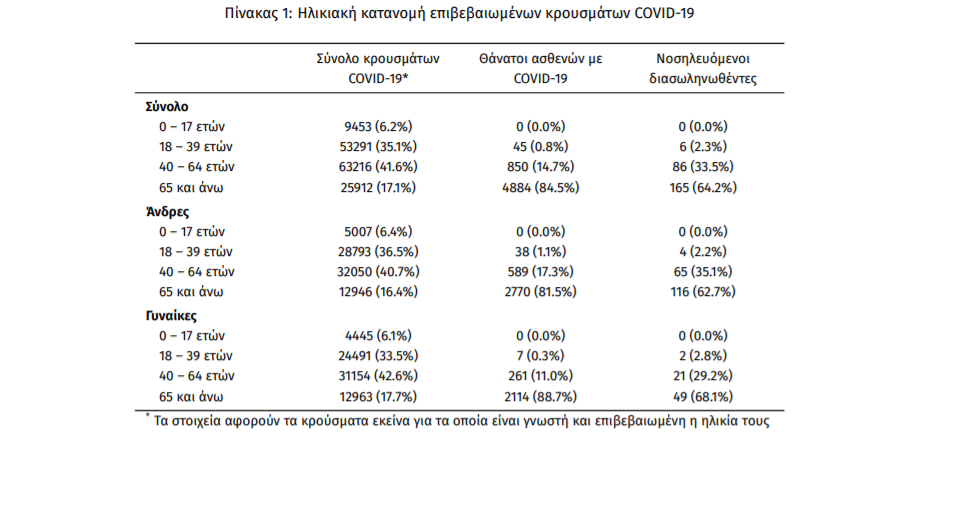 Πίνακας 1: Ηλικιακή κατανομή επιβεβαιωμένων κρουσμάτων COVID-19

| | Σύνολο κρουσμάτων COVID-19* | Θάνατοι ασθενών με COVID-19 | Νοσηλευόμενοι διασωληνωθέντες |
|---|---|---|---|
| **Σύνολο** | | | |
| 0 – 17 ετών | 9453 (6.2%) | 0 (0.0%) | 0 (0.0%) |
| 18 – 39 ετών | 53291 (35.1%) | 45 (0.8%) | 6 (2.3%) |
| 40 – 64 ετών | 63216 (41.6%) | 850 (14.7%) | 86 (33.5%) |
| 65 και άνω | 25912 (17.1%) | 4884 (84.5%) | 165 (64.2%) |
| **Άνδρες** | | | |
| 0 – 17 ετών | 5007 (6.4%) | 0 (0.0%) | 0 (0.0%) |
| 18 – 39 ετών | 28793 (36.5%) | 38 (1.1%) | 4 (2.2%) |
| 40 – 64 ετών | 32050 (40.7%) | 589 (17.3%) | 65 (35.1%) |
| 65 και άνω | 12946 (16.4%) | 2770 (81.5%) | 116 (62.7%) |
| **Γυναίκες** | | | |
| 0 – 17 ετών | 4445 (6.1%) | 0 (0.0%) | 0 (0.0%) |
| 18 – 39 ετών | 24491 (33.5%) | 7 (0.3%) | 2 (2.8%) |
| 40 – 64 ετών | 31154 (42.6%) | 261 (11.0%) | 21 (29.2%) |
| 65 και άνω | 12963 (17.7%) | 2114 (88.7%) | 49 (68.1%) |

* Τα στοιχεία αφορούν τα κρούσματα εκείνα για τα οποία είναι γνωστή και επιβεβαιωμένη η ηλικία τους